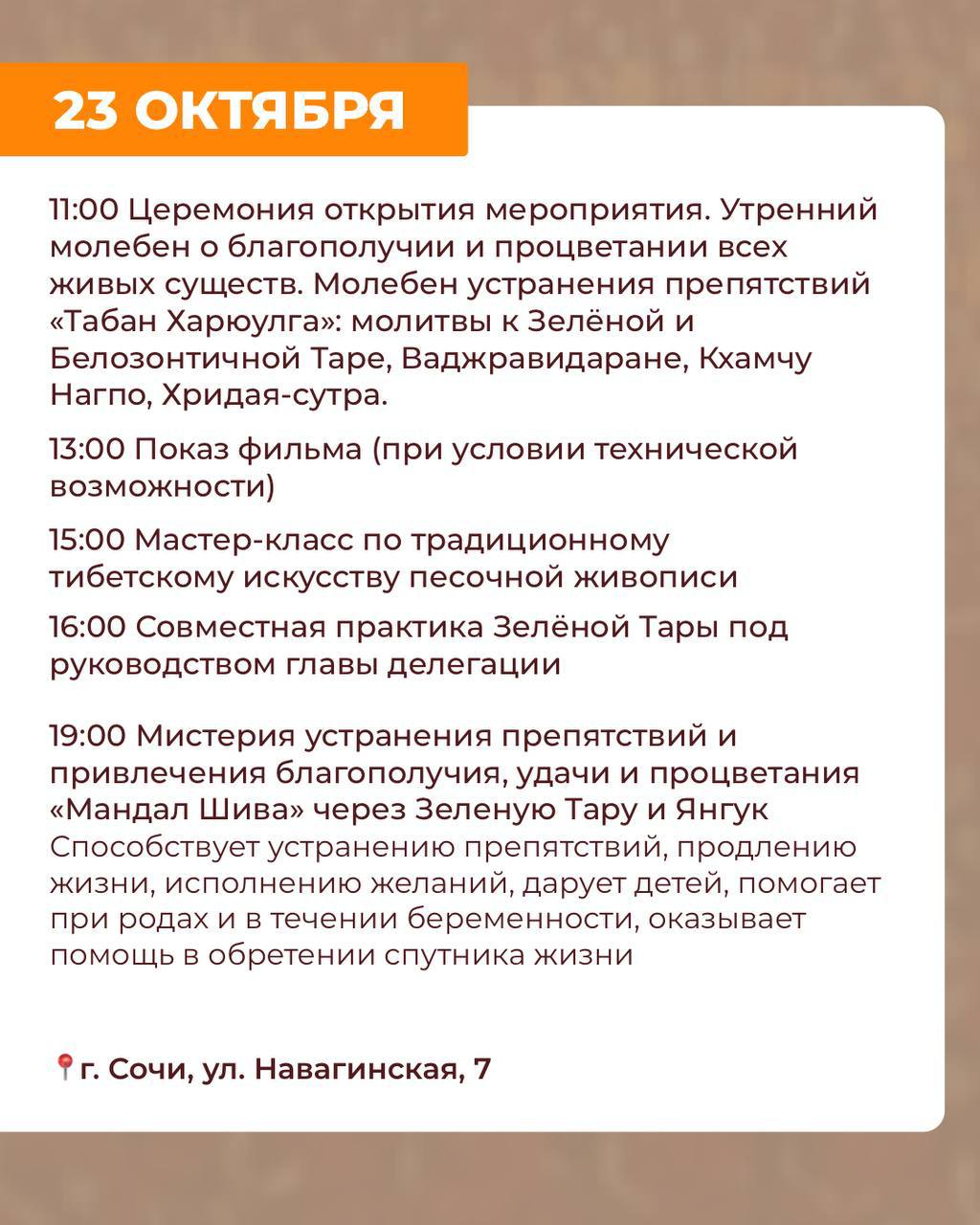 23 ОКТЯБРЯ

11:00 Церемония открытия мероприятия. Утренний молебен о благополучии и процветании всех живых существ. Молебен устранения препятствий «Табан Харюулга»: молитвы к Зелёной и Белозонтичной Таре, Ваджравидаране, Кхамчу Нагпо, Хридая-сутра.

13:00 Показ фильма (при условии технической возможности)

15:00 Мастер-класс по традиционному тибетскому искусству песочной живописи

16:00 Совместная практика Зелёной Тары под руководством главы делегации

19:00 Мистерия устранения препятствий и привлечения благополучия, удачи и процветания «Мандал Шива» через Зеленую Тару и Янгук
Способствует устранению препятствий, продлению жизни, исполнению желаний, дарует детей, помогает при родах и в течении беременности, оказывает помощь в обретении спутника жизни

г. Сочи, ул. Навагинская, 7